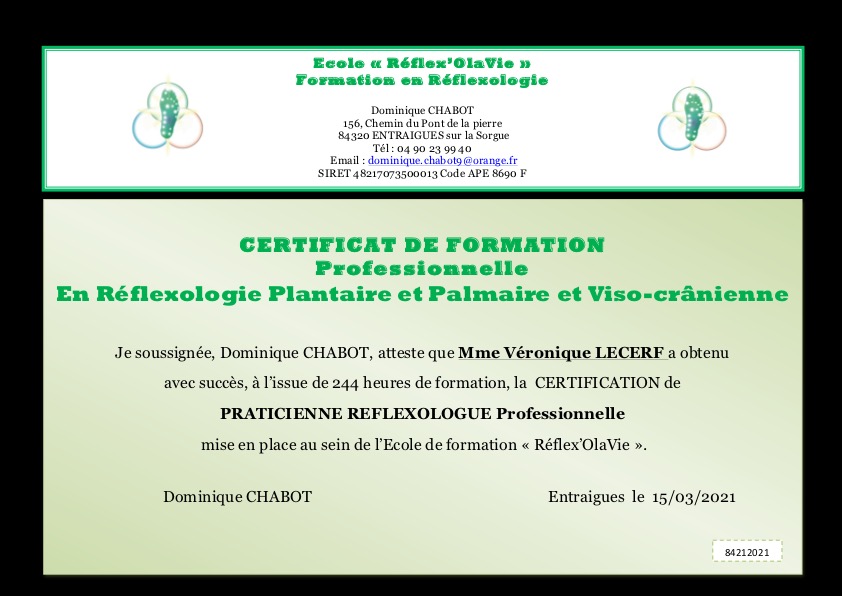 Ecole « Réflex'OlaVie »
Formation en Réflexologie

Dominique CHABOT
156, Chemin du Pont de la pierre
84320 ENTRAIGUES sur la Sorgue
Tél : 04 90 23 99 40
Email : dominique.chabot9@orange.fr
SIRET 48217073500013 Code APE 8690 F

CERTIFICAT DE FORMATION
Professionnelle
En Réflexologie Plantaire et Palmaire et Viso-crânienne

Je soussignée, Dominique CHABOT, atteste que Mme Véronique LECERF a obtenu avec succès, à l'issue de 244 heures de formation, la CERTIFICATION de

PRATICIENNE REFLEXOLOGUE Professionnelle

mise en place au sein de l'Ecole de formation « Réflex'OlaVie ».

Dominique CHABOT

Entraigues le 15/03/2021

84212021